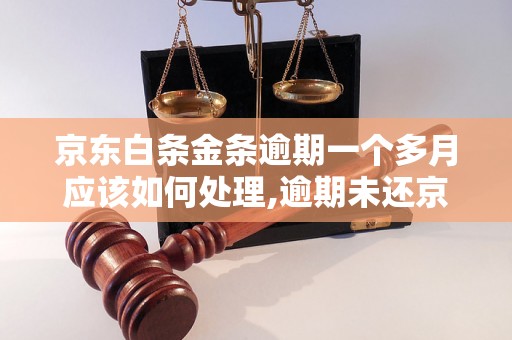 京东白条金条逾期一个多月应该如何处理,逾期未还京